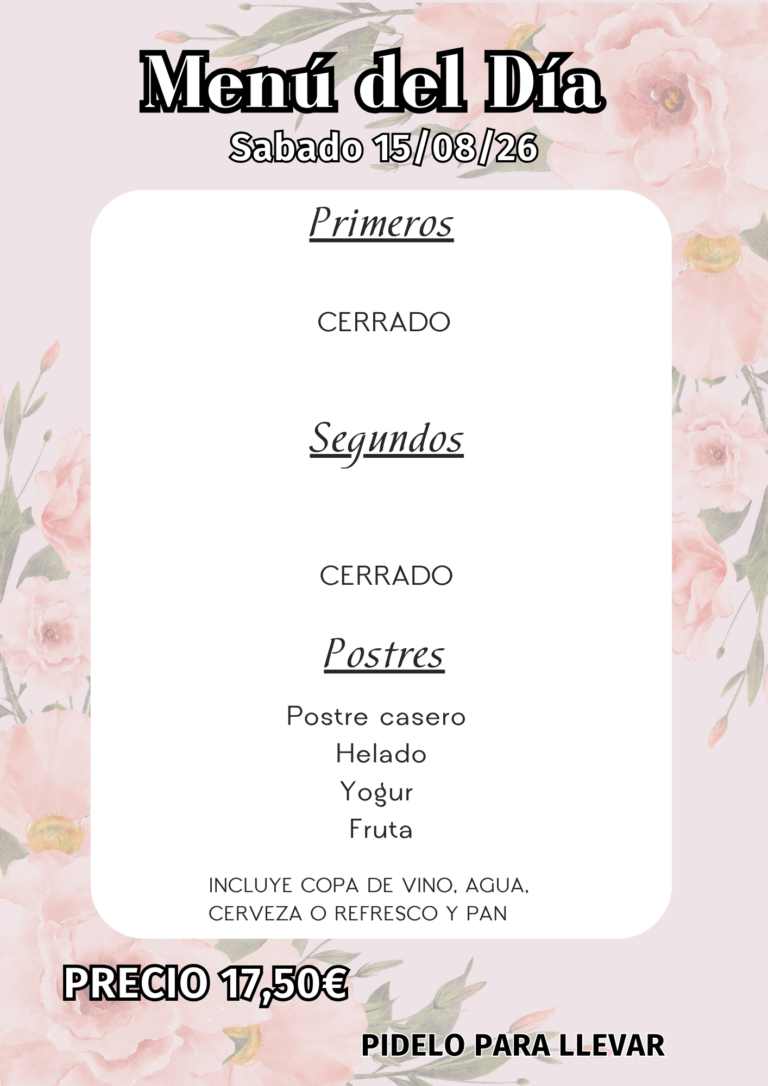 Menú del Día
Sabado 15/08/26

Primeros

CERRADO

Segundos

CERRADO

Postres

Postre casero
Helado
Yogur
Fruta

INCLUYE COPA DE VINO, AGUA, CERVEZA O REFRESCO Y PAN

PRECIO 17,50€

PIDELO PARA LLEVAR